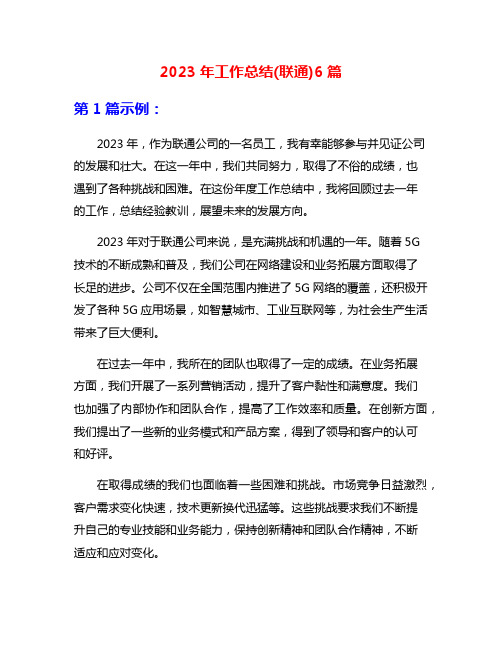 2023 年工作总结(联通)6 篇

第 1 篇示例：

2023 年，作为联通公司的一名员工，我有幸能够参与并见证公司的发展和壮大。在这一年中，我们共同努力，取得了不俗的成绩，也遇到了各种挑战和困难。在这份年度工作总结中，我将回顾过去一年的工作，总结经验教训，展望未来的发展方向。

2023 年对于联通公司来说，是充满挑战和机遇的一年。随着 5G 技术的不断成熟和普及，我们公司在网络建设和业务拓展方面取得了长足的进步。公司不仅在全国范围内推进了 5G 网络的覆盖，还积极开发了各种 5G 应用场景，如智慧城市、工业互联网等，为社会生产生活带来了巨大便利。

在过去一年中，我所在的团队也取得了一定的成绩。在业务拓展方面，我们开展了一系列营销活动，提升了客户黏性和满意度。我们也加强了内部协作和团队合作，提高了工作效率和质量。在创新方面，我们提出了一些新的业务模式和产品方案，得到了领导和客户的认可和好评。

在取得成绩的我们也面临着一些困难和挑战。市场竞争日益激烈，客户需求变化快速，技术更新换代迅猛等。这些挑战要求我们不断提升自己的专业技能和业务能力，保持创新精神和团队合作精神，不断适应和应对变化。